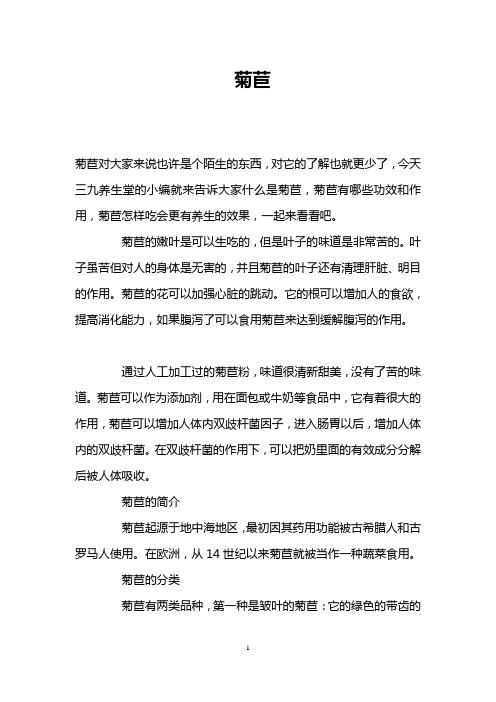 菊苣

菊苣对大家来说也许是个陌生的东西，对它的了解也就更少了，今天三九养生堂的小编就来告诉大家什么是菊苣，菊苣有哪些功效和作用，菊苣怎样吃会更有养生的效果，一起来看看吧。

菊苣的嫩叶是可以生吃的，但是叶子的味道是非常苦的。叶子虽苦但对人的身体是无害的，并且菊苣的叶子还有清理肝脏、明目的作用。菊苣的花可以加强心脏的跳动。它的根可以增加人的食欲，提高消化能力，如果腹泻了可以食用菊苣来达到缓解腹泻的作用。

通过人工加工过的菊苣粉，味道很清新甜美，没有了苦的味道。菊苣可以作为添加剂，用在面包或牛奶等食品中，它有着很大的作用，菊苣可以增加人体内双歧杆菌因子，进入肠胃以后，增加人体内的双歧杆菌。在双歧杆菌的作用下，可以把奶里面的有效成分分解后被人体吸收。

菊苣的简介

菊苣起源于地中海地区，最初因其药用功能被古希腊人和古罗马人使用。在欧洲，从 14 世纪以来菊苣就被当作一种蔬菜食用。

菊苣的分类

菊苣有两类品种，第一种是皱叶的菊苣：它的绿色的带齿的

1